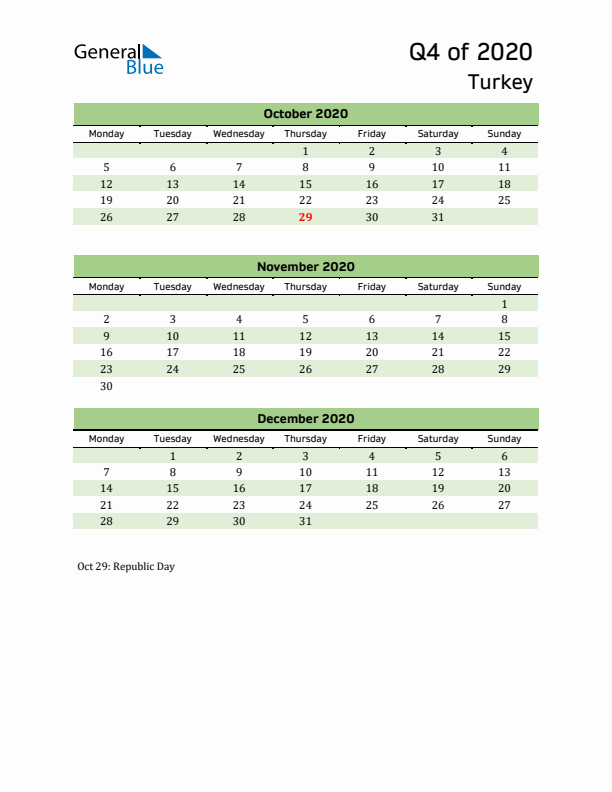 General Blue

Q4 of 2020

Turkey

October 2020

| Monday | Tuesday | Wednesday | Thursday | Friday | Saturday | Sunday |
|---|---|---|---|---|---|---|
| | | | 1 | 2 | 3 | 4 |
| 5 | 6 | 7 | 8 | 9 | 10 | 11 |
| 12 | 13 | 14 | 15 | 16 | 17 | 18 |
| 19 | 20 | 21 | 22 | 23 | 24 | 25 |
| 26 | 27 | 28 | 29 | 30 | 31 | |

November 2020

| Monday | Tuesday | Wednesday | Thursday | Friday | Saturday | Sunday |
|---|---|---|---|---|---|---|
| | | | | | | 1 |
| 2 | 3 | 4 | 5 | 6 | 7 | 8 |
| 9 | 10 | 11 | 12 | 13 | 14 | 15 |
| 16 | 17 | 18 | 19 | 20 | 21 | 22 |
| 23 | 24 | 25 | 26 | 27 | 28 | 29 |
| 30 | | | | | | |

December 2020

| Monday | Tuesday | Wednesday | Thursday | Friday | Saturday | Sunday |
|---|---|---|---|---|---|---|
| | 1 | 2 | 3 | 4 | 5 | 6 |
| 7 | 8 | 9 | 10 | 11 | 12 | 13 |
| 14 | 15 | 16 | 17 | 18 | 19 | 20 |
| 21 | 22 | 23 | 24 | 25 | 26 | 27 |
| 28 | 29 | 30 | 31 | | | |

Oct 29: Republic Day